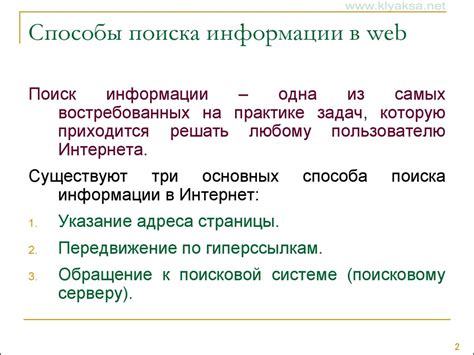 www.klyaksa.net

Способы поиска информации в web

Поиск информации – одна из самых востребованных на практике задач, которую приходится решать любому пользователю Интернета.

Существуют три основных способа поиска информации в Интернет:

1. Указание адреса страницы.
2. Передвижение по гиперссылкам.
3. Обращение к поисковой системе (поисковому серверу).

2